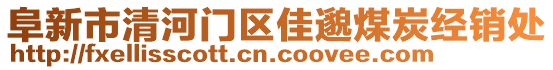 阜新市清河门区佳邈煤炭经销处
http://fxellisscott.cn.coovee.com